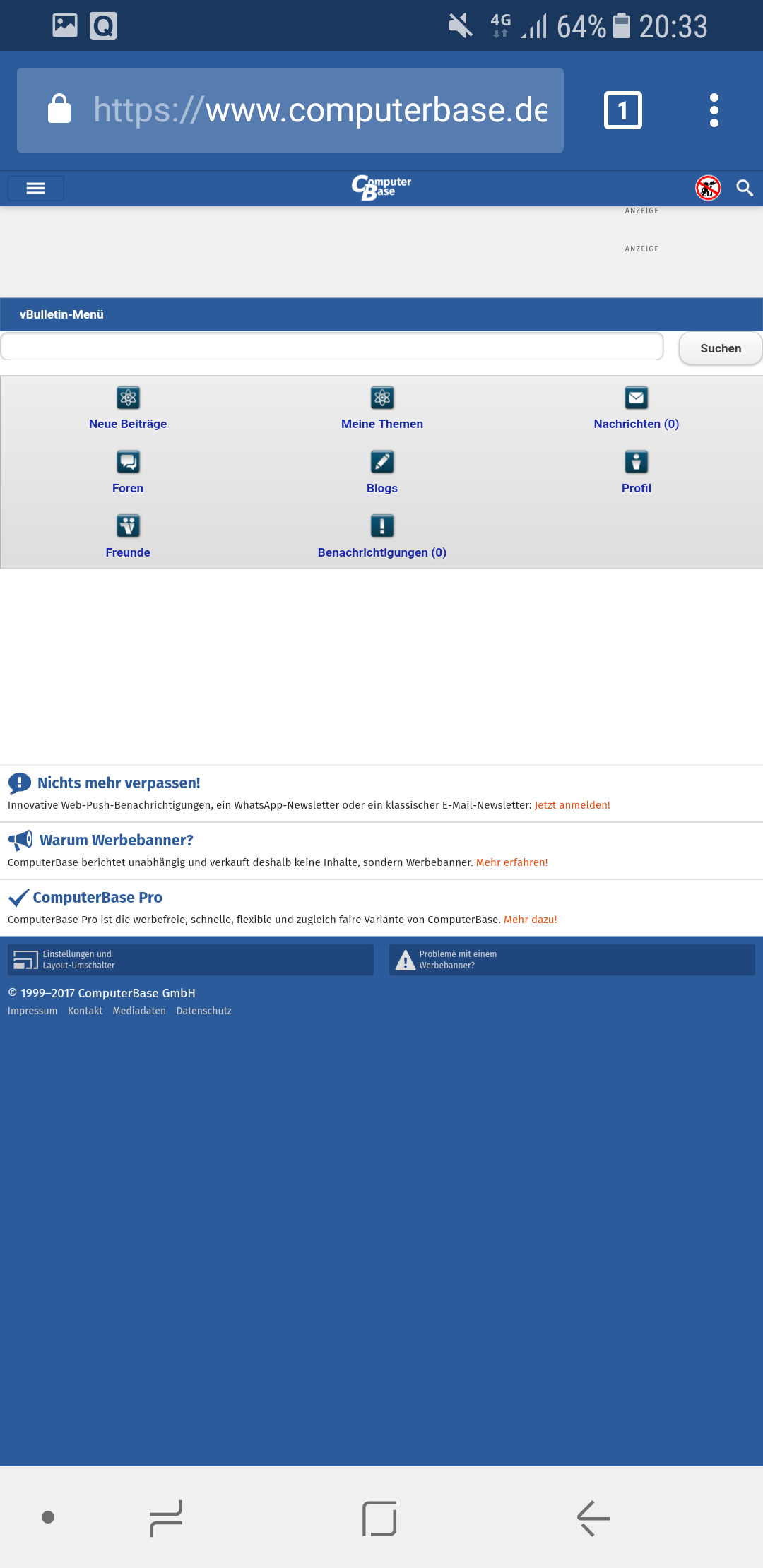 4G 64% 20:33

https://www.computerbase.de

1

Computer Base

ANZEIGE

ANZEIGE

vBulletin-Menü

Suchen

Neue Beiträge

Meine Themen

Nachrichten (0)

Foren

Blogs

Profil

Freunde

Benachrichtigungen (0)

Nichts mehr verpassen!

Innovative Web-Push-Benachrichtigungen, ein WhatsApp-Newsletter oder ein klassischer E-Mail-Newsletter: Jetzt anmelden!

Warum Werbebanner?

ComputerBase berichtet unabhängig und verkauft deshalb keine Inhalte, sondern Werbebanner. Mehr erfahren!

ComputerBase Pro

ComputerBase Pro ist die werbefreie, schnelle, flexible und zugleich faire Variante von ComputerBase. Mehr dazu!

Einstellungen und Layout-Umschalter

Probleme mit einem Werbebanner?

© 1999–2017 ComputerBase GmbH

Impressum Kontakt Mediadaten Datenschutz